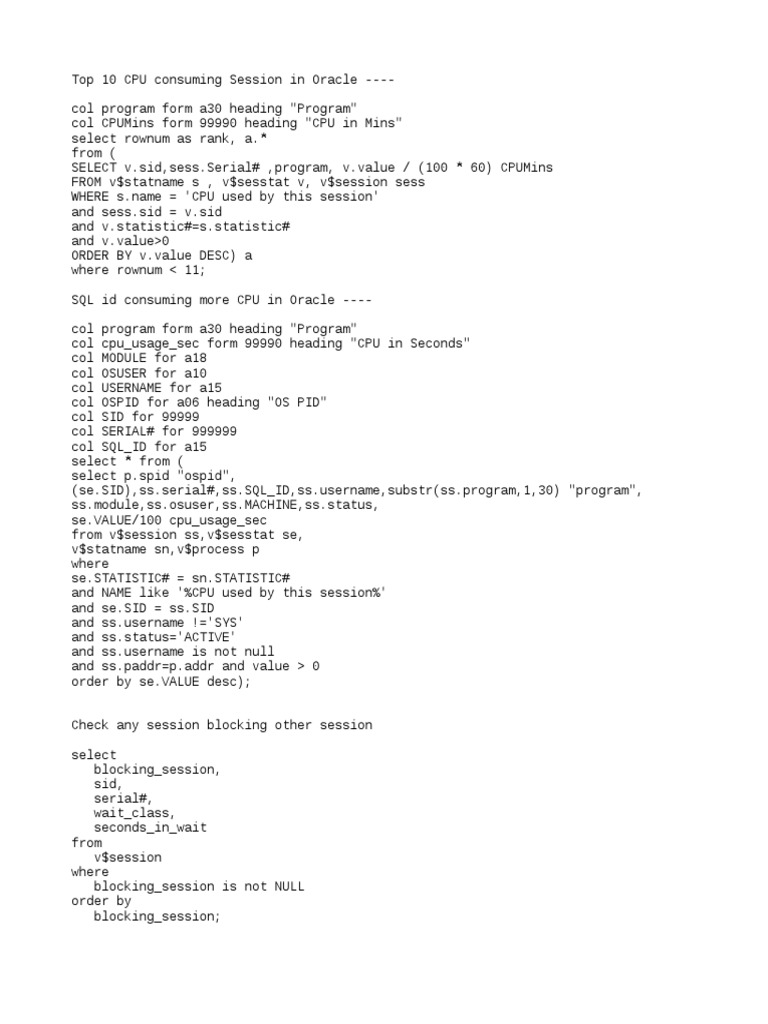 Top 10 CPU consuming Session in Oracle ----

col program form a30 heading "Program"
col CPUMins form 99990 heading "CPU in Mins"
select rownum as rank, a.*
from (
SELECT v.sid,sess.Serial# ,program, v.value / (100 * 60) CPUMins
FROM v$statname s , v$sesstat v, v$session sess
WHERE s.name = 'CPU used by this session'
and sess.sid = v.sid
and v.statistic#=s.statistic#
and v.value>0
ORDER BY v.value DESC) a
where rownum < 11;

SQL id consuming more CPU in Oracle ----

col program form a30 heading "Program"
col cpu_usage_sec form 99990 heading "CPU in Seconds"
col MODULE for a18
col OSUSER for a10
col USERNAME for a15
col OSPID for a06 heading "OS PID"
col SID for 99999
col SERIAL# for 999999
col SQL_ID for a15
select * from (
select p.spid "ospid",
(se.SID),ss.serial#,ss.SQL_ID,ss.username,substr(ss.program,1,30) "program",
ss.module,ss.osuser,ss.MACHINE,ss.status,
se.VALUE/100 cpu_usage_sec
from v$session ss,v$sesstat se,
v$statname sn,v$process p
where
se.STATISTIC# = sn.STATISTIC#
and NAME like '%CPU used by this session%'
and se.SID = ss.SID
and ss.username !='SYS'
and ss.status='ACTIVE'
and ss.username is not null
and ss.paddr=p.addr and value > 0
order by se.VALUE desc);

Check any session blocking other session

select
   blocking_session,
   sid,
   serial#,
   wait_class,
   seconds_in_wait
from
   v$session
where
   blocking_session is not NULL
order by
   blocking_session;